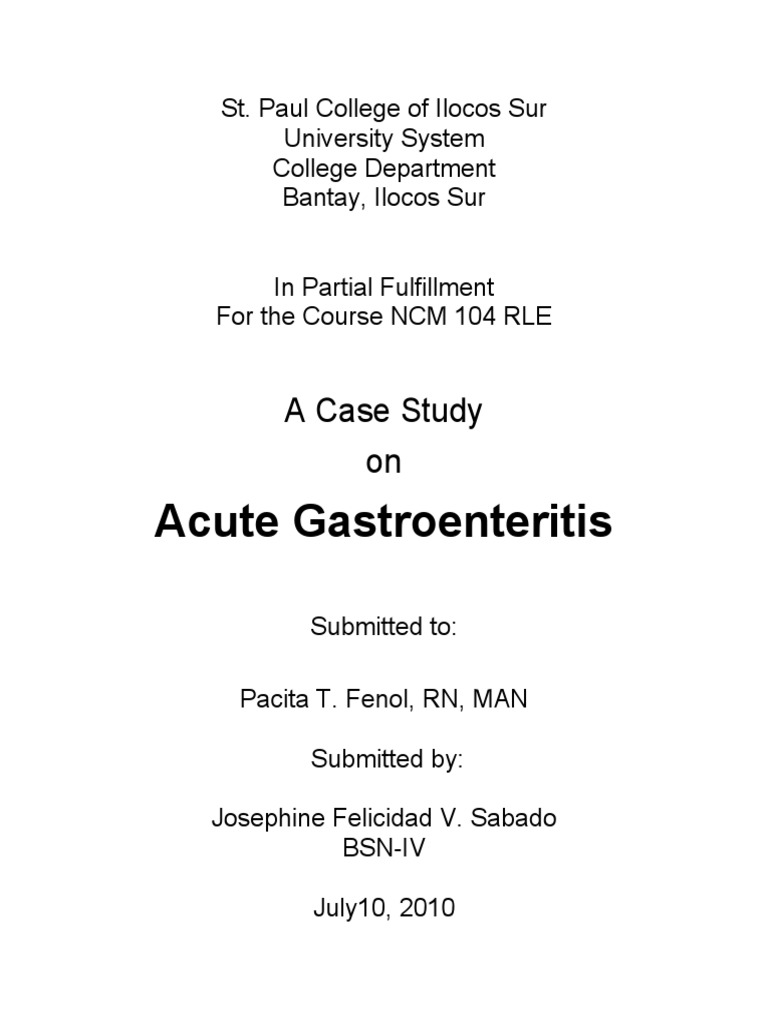 St. Paul College of Ilocos Sur
University System
College Department
Bantay, Ilocos Sur

In Partial Fulfillment
For the Course NCM 104 RLE

A Case Study
on

Acute Gastroenteritis

Submitted to:

Pacita T. Fenol, RN, MAN

Submitted by:

Josephine Felicidad V. Sabado
BSN-IV

July10, 2010